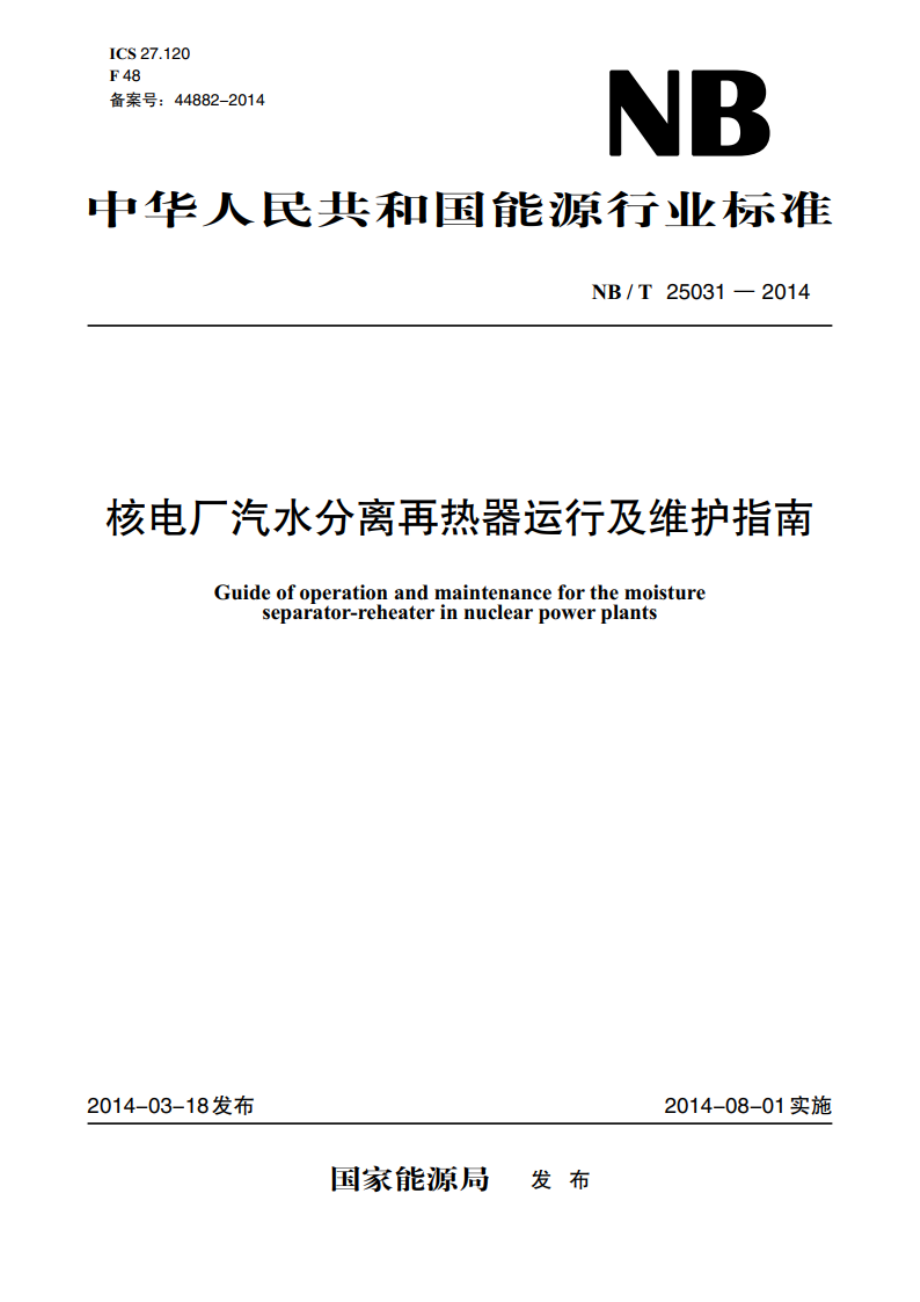 ICS 27.120
F 48
备案号：44882–2014

NB

中华人民共和国能源行业标准

NB / T 25031 — 2014

核电厂汽水分离再热器运行及维护指南

Guide of operation and maintenance for the moisture separator-reheater in nuclear power plants

2014–03–18发布

2014–08–01实施

国家能源局 发 布